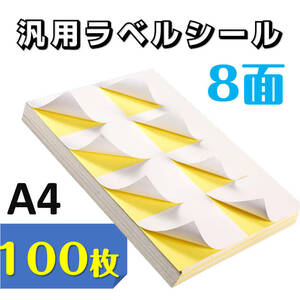 汎用ラベルシール

8面

A4

100枚